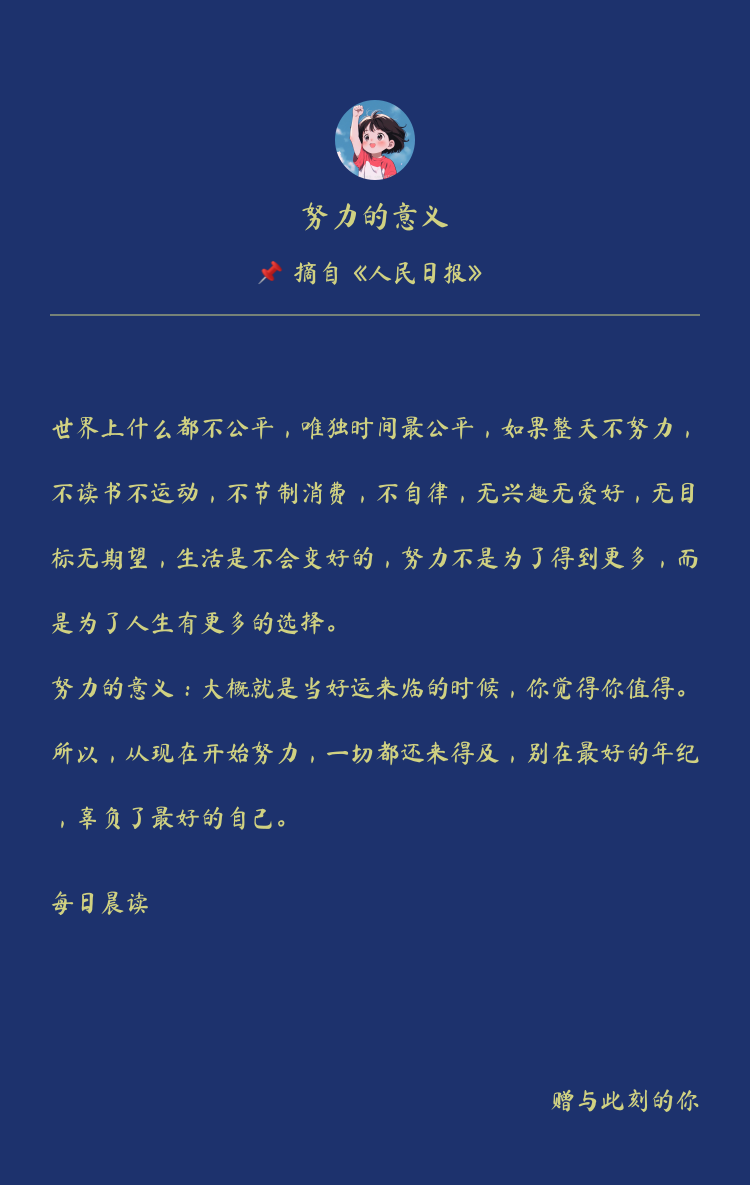 努力的意义

📌 摘自《人民日报》

世界上什么都不公平，唯独时间最公平，如果整天不努力，不读书不运动，不节制消费，不自律，无兴趣无爱好，无目标无期望，生活是不会变好的，努力不是为了得到更多，而是为了人生有更多的选择。

努力的意义：大概就是当好运来临的时候，你觉得你值得。

所以，从现在开始努力，一切都还来得及，别在最好的年纪，辜负了最好的自己。

每日晨读

赠与此刻的你